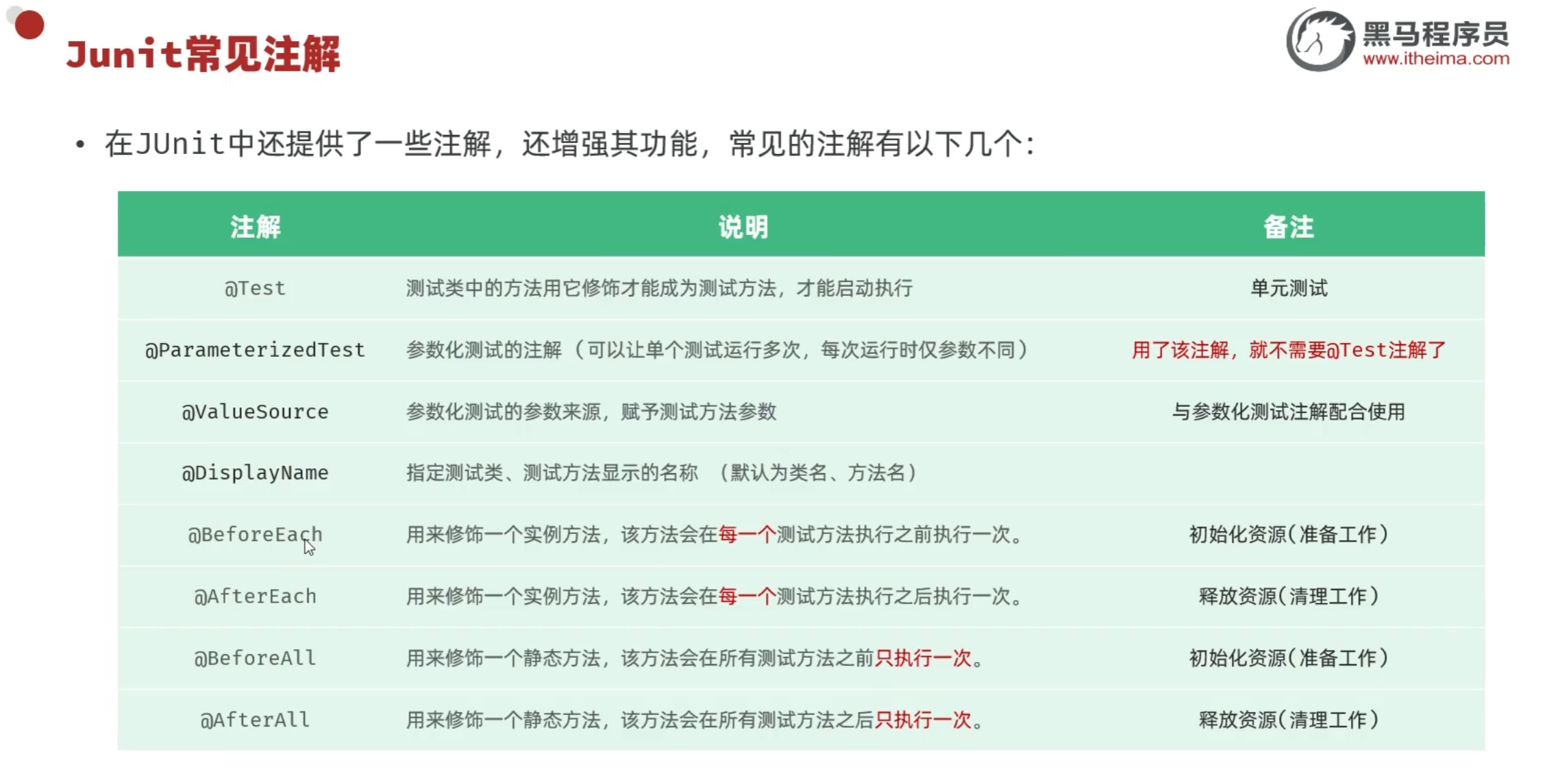 Junit常见注解

黑马程序员
www.itheima.com

• 在JUnit中还提供了一些注解，还增强其功能，常见的注解有以下几个：

| 注解 | 说明 | 备注 |
|---|---|---|
| @Test | 测试类中的方法用它修饰才能成为测试方法，才能启动执行 | 单元测试 |
| @ParameterizedTest | 参数化测试的注解（可以让单个测试运行多次，每次运行时仅参数不同） | 用了该注解，就不需要@Test注解了 |
| @ValueSource | 参数化测试的参数来源，赋予测试方法参数 | 与参数化测试注解配合使用 |
| @DisplayName | 指定测试类、测试方法显示的名称 （默认为类名、方法名） | |
| @BeforeEach | 用来修饰一个实例方法，该方法会在每一个测试方法执行之前执行一次。 | 初始化资源(准备工作) |
| @AfterEach | 用来修饰一个实例方法，该方法会在每一个测试方法执行之后执行一次。 | 释放资源(清理工作) |
| @BeforeAll | 用来修饰一个静态方法，该方法会在所有测试方法之前只执行一次。 | 初始化资源(准备工作) |
| @AfterAll | 用来修饰一个静态方法，该方法会在所有测试方法之后只执行一次。 | 释放资源(清理工作) |